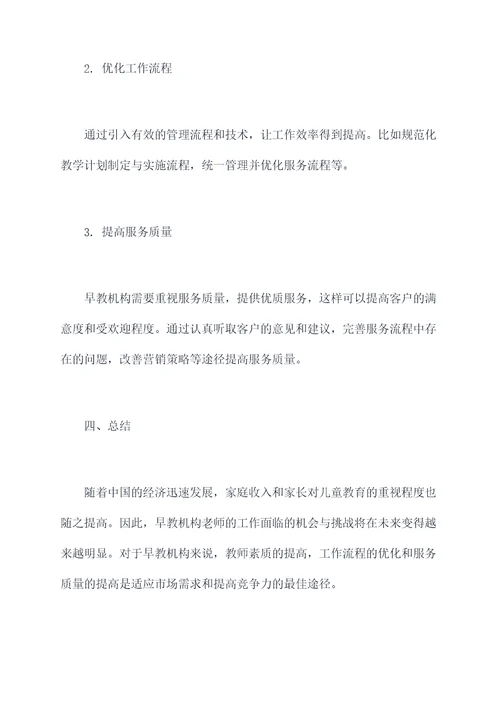 2. 优化工作流程

通过引入有效的管理流程和技术，让工作效率得到提高。比如规范化教学计划制定与实施流程，统一管理并优化服务流程等。

3. 提高服务质量

早教机构需要重视服务质量，提供优质服务，这样可以提高客户的满意度和受欢迎程度。通过认真听取客户的意见和建议，完善服务流程中存在的问题，改善营销策略等途径提高服务质量。

四、总结

随着中国的经济迅速发展，家庭收入和家长对儿童教育的重视程度也随之提高。因此，早教机构老师的工作面临的机会与挑战将在未来变得越来越明显。对于早教机构来说，教师素质的提高，工作流程的优化和服务质量的提高是适应市场需求和提高竞争力的最佳途径。